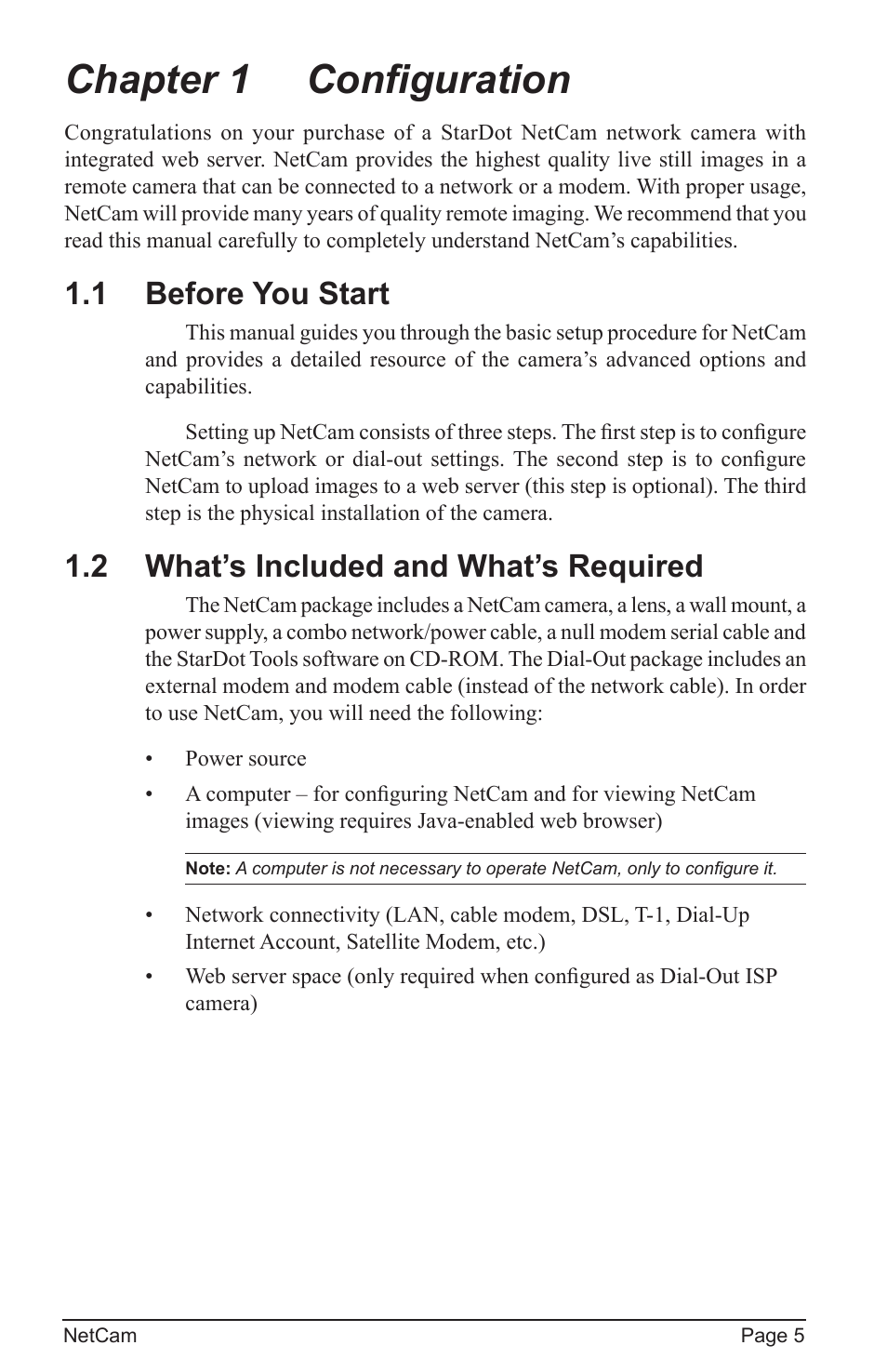 Chapter 1 Configuration

Congratulations on your purchase of a StarDot NetCam network camera with integrated web server. NetCam provides the highest quality live still images in a remote camera that can be connected to a network or a modem. With proper usage, NetCam will provide many years of quality remote imaging. We recommend that you read this manual carefully to completely understand NetCam's capabilities.

1.1 Before You Start

This manual guides you through the basic setup procedure for NetCam and provides a detailed resource of the camera's advanced options and capabilities.

Setting up NetCam consists of three steps. The first step is to configure NetCam's network or dial-out settings. The second step is to configure NetCam to upload images to a web server (this step is optional). The third step is the physical installation of the camera.

1.2 What's Included and What's Required

The NetCam package includes a NetCam camera, a lens, a wall mount, a power supply, a combo network/power cable, a null modem serial cable and the StarDot Tools software on CD-ROM. The Dial-Out package includes an external modem and modem cable (instead of the network cable). In order to use NetCam, you will need the following:

• Power source
• A computer – for configuring NetCam and for viewing NetCam images (viewing requires Java-enabled web browser)

Note: A computer is not necessary to operate NetCam, only to configure it.

• Network connectivity (LAN, cable modem, DSL, T-1, Dial-Up Internet Account, Satellite Modem, etc.)
• Web server space (only required when configured as Dial-Out ISP camera)

NetCam Page 5